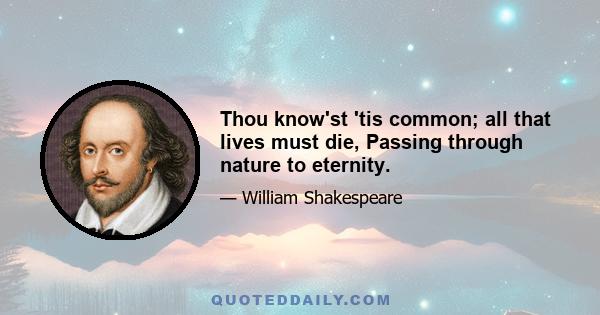 Thou know'st 'tis common; all that lives must die, Passing through nature to eternity.

— William Shakespeare

QUOTEDDAILY.COM